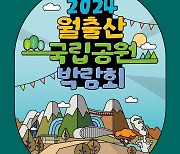 2024
월출산
국립공원
박람회